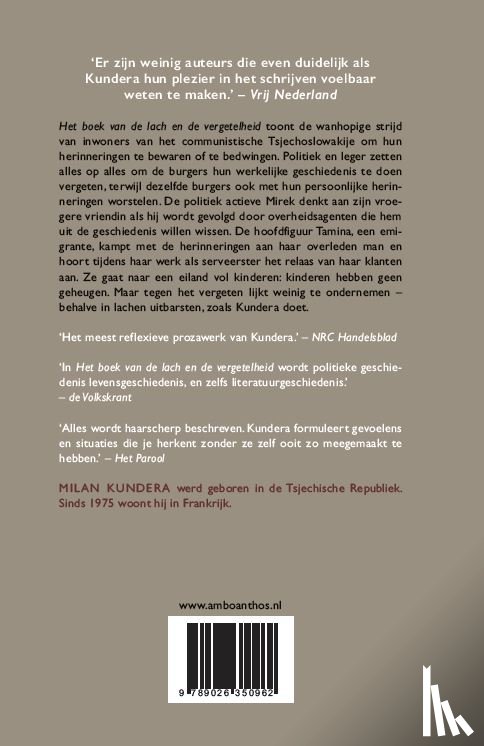 'Er zijn weinig auteurs die even duidelijk als Kundera hun plezier in het schrijven voelbaar weten te maken.' – Vrij Nederland

Het boek van de lach en de vergetelheid toont de wanhopige strijd van inwoners van het communistische Tsjechoslowakije om hun herinneringen te bewaren of te bedwingen. Politiek en leger zetten alles op alles om de burgers hun werkelijke geschiedenis te doen vergeten, terwijl dezelfde burgers ook met hun persoonlijke herinneringen worstelen. De politiek actieve Mirek denkt aan zijn vroegere vriendin als hij wordt gevolgd door overheidsagenten die hem uit de geschiedenis willen wissen. De hoofdfiguur Tamina, een emigrante, kampt met de herinneringen aan haar overleden man en hoort tijdens haar werk als serveerster het relaas van haar klanten aan. Ze gaat naar een eiland vol kinderen: kinderen hebben geen geheugen. Maar tegen het vergeten lijkt weinig te ondernemen – behalve in lachen uitbarsten, zoals Kundera doet.

'Het meest reflexieve prozawerk van Kundera.' – NRC Handelsblad

'In Het boek van de lach en de vergetelheid wordt politieke geschiedenis levensgeschiedenis, en zelfs literatuurgeschiedenis.' – de Volkskrant

'Alles wordt haarscherp beschreven. Kundera formuleert gevoelens en situaties die je herkent zonder ze zelf ooit zo meegemaakt te hebben.' – Het Parool

MILAN KUNDERA werd geboren in de Tsjechische Republiek. Sinds 1975 woont hij in Frankrijk.

www.amboanthos.nl

9 789026 350962